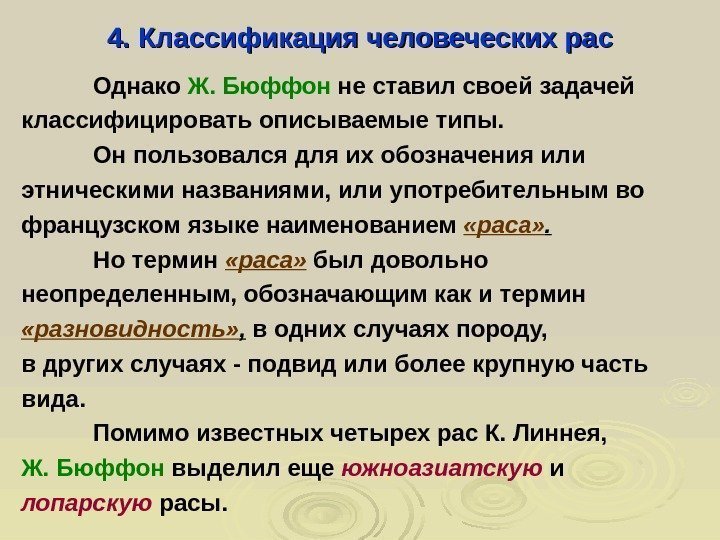 4. Классификация человеческих рас

Однако Ж. Бюффон не ставил своей задачей классифицировать описываемые типы.

Он пользовался для их обозначения или этническими названиями, или употребительным во французском языке наименованием «раса».

Но термин «раса» был довольно неопределенным, обозначающим как и термин «разновидность», в одних случаях породу, в других случаях - подвид или более крупную часть вида.

Помимо известных четырех рас К. Линнея, Ж. Бюффон выделил еще южноазиатскую и лопарскую расы.